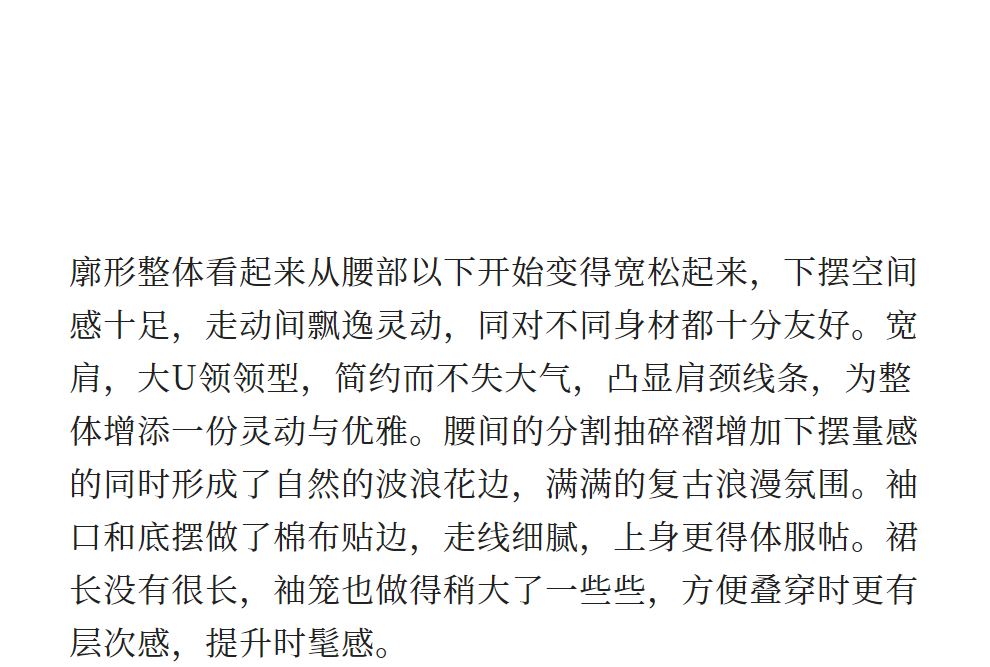 廓形整体看起来从腰部以下开始变得宽松起来，下摆空间感十足，走动间飘逸灵动，同对不同身材都十分友好。宽肩，大U领领型，简约而不失大气，凸显肩颈线条，为整体增添一份灵动与优雅。腰间的分割抽碎褶增加下摆量感的同时形成了自然的波浪花边，满满的复古浪漫氛围。袖口和底摆做了棉布贴边，走线细腻，上身更得体服帖。裙长没有很长，袖笼也做得稍大了一些些，方便叠穿时更有层次感，提升时髦感。